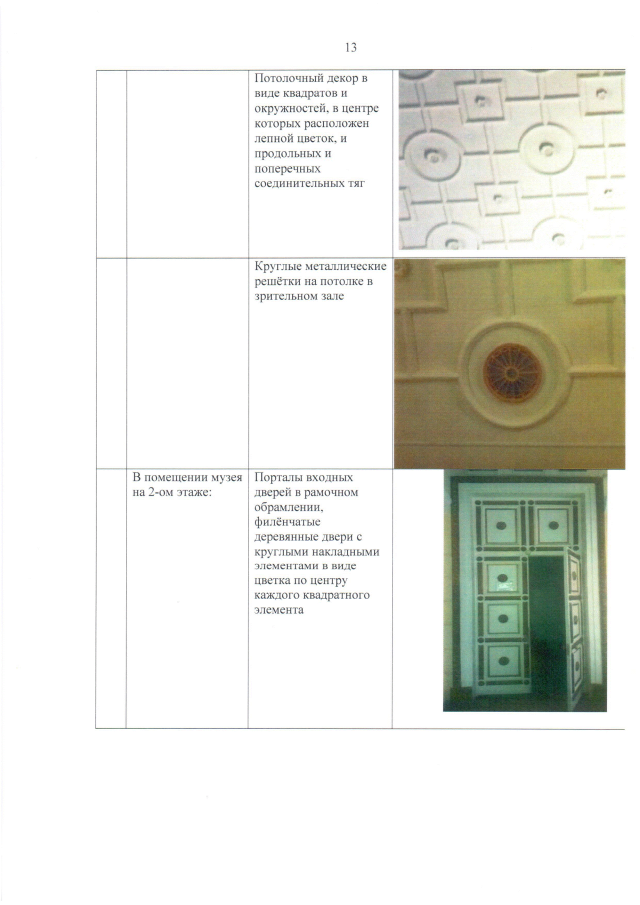 13

| | | | |
|---|---|---|---|
| | | Потолочный декор в виде квадратов и окружностей, в центре которых расположен лепной цветок, и продольных и поперечных соединительных тяг | |
| | | Круглые металлические решётки на потолке в зрительном зале | |
| | В помещении музея на 2-ом этаже: | Порталы входных дверей в рамочном обрамлении, филёнчатые деревянные двери с круглыми накладными элементами в виде цветка по центру каждого квадратного элемента | |